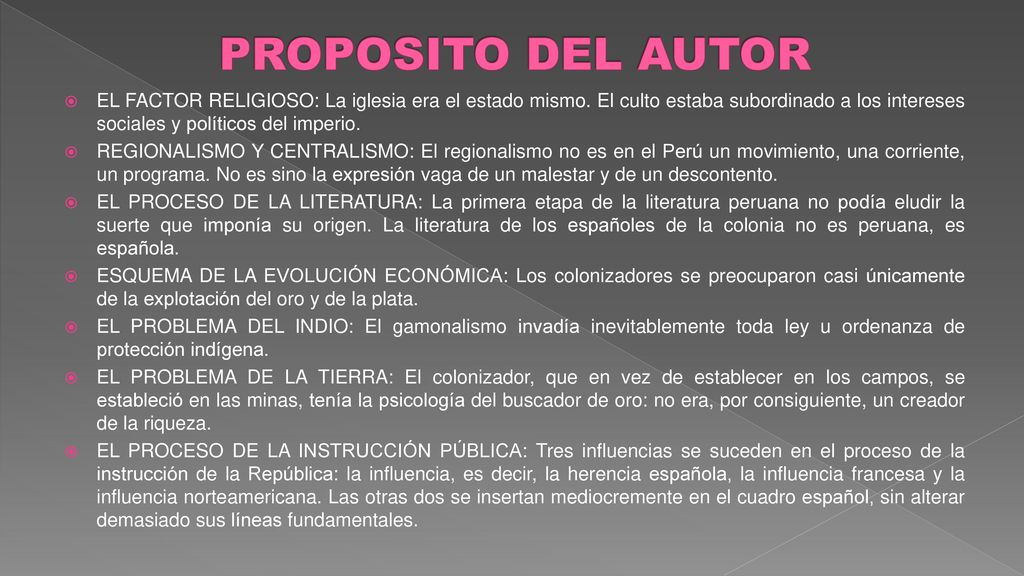 PROPOSITO DEL AUTOR

EL FACTOR RELIGIOSO: La iglesia era el estado mismo. El culto estaba subordinado a los intereses sociales y políticos del imperio.

REGIONALISMO Y CENTRALISMO: El regionalismo no es en el Perú un movimiento, una corriente, un programa. No es sino la expresión vaga de un malestar y de un descontento.

EL PROCESO DE LA LITERATURA: La primera etapa de la literatura peruana no podía eludir la suerte que imponía su origen. La literatura de los españoles de la colonia no es peruana, es española.

ESQUEMA DE LA EVOLUCIÓN ECONÓMICA: Los colonizadores se preocuparon casi únicamente de la explotación del oro y de la plata.

EL PROBLEMA DEL INDIO: El gamonalismo invadía inevitablemente toda ley u ordenanza de protección indígena.

EL PROBLEMA DE LA TIERRA: El colonizador, que en vez de establecer en los campos, se estableció en las minas, tenía la psicología del buscador de oro: no era, por consiguiente, un creador de la riqueza.

EL PROCESO DE LA INSTRUCCIÓN PÚBLICA: Tres influencias se suceden en el proceso de la instrucción de la República: la influencia, es decir, la herencia española, la influencia francesa y la influencia norteamericana. Las otras dos se insertan mediocremente en el cuadro español, sin alterar demasiado sus líneas fundamentales.